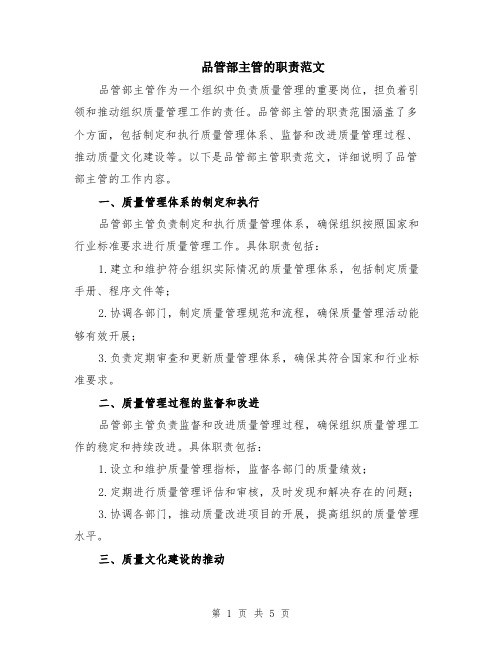 品管部主管的职责范文

品管部主管作为一个组织中负责质量管理的重要岗位，担负着引领和推动组织质量管理工作的责任。品管部主管的职责范围涵盖了多个方面，包括制定和执行质量管理体系、监督和改进质量管理过程、推动质量文化建设等。以下是品管部主管职责范文，详细说明了品管部主管的工作内容。

一、质量管理体系的制定和执行

品管部主管负责制定和执行质量管理体系，确保组织按照国家和行业标准要求进行质量管理工作。具体职责包括：

1.建立和维护符合组织实际情况的质量管理体系，包括制定质量手册、程序文件等；

2.协调各部门，制定质量管理规范和流程，确保质量管理活动能够有效开展；

3.负责定期审查和更新质量管理体系，确保其符合国家和行业标准要求。

二、质量管理过程的监督和改进

品管部主管负责监督和改进质量管理过程，确保组织质量管理工作的稳定和持续改进。具体职责包括：

1.设立和维护质量管理指标，监督各部门的质量绩效；

2.定期进行质量管理评估和审核，及时发现和解决存在的问题；

3.协调各部门，推动质量改进项目的开展，提高组织的质量管理水平。

三、质量文化建设的推动

第 1 页 共 5 页